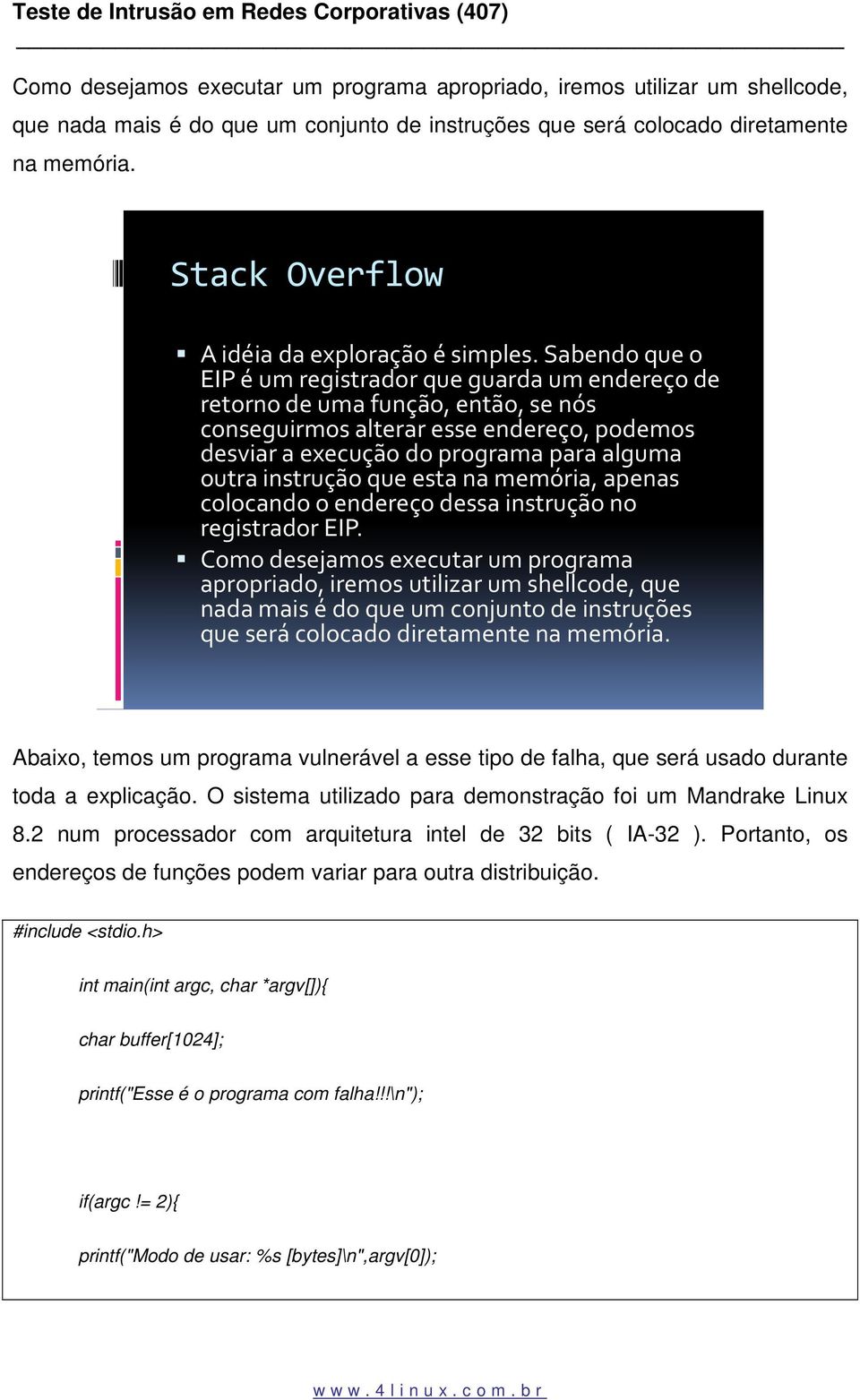 Teste de Intrusão em Redes Corporativas (407)

Como desejamos executar um programa apropriado, iremos utilizar um shellcode, que nada mais é do que um conjunto de instruções que será colocado diretamente na memória.

Stack Overflow

A idéia da exploração é simples. Sabendo que o EIP é um registrador que guarda um endereço de retorno de uma função, então, se nós conseguirmos alterar esse endereço, podemos desviar a execução do programa para alguma outra instrução que esta na memória, apenas colocando o endereço dessa instrução no registrador EIP.

Como desejamos executar um programa apropriado, iremos utilizar um shellcode, que nada mais é do que um conjunto de instruções que será colocado diretamente na memória.

Abaixo, temos um programa vulnerável a esse tipo de falha, que será usado durante toda a explicação. O sistema utilizado para demonstração foi um Mandrake Linux 8.2 num processador com arquitetura intel de 32 bits ( IA-32 ). Portanto, os endereços de funções podem variar para outra distribuição.

#include <stdio.h>

int main(int argc, char *argv[]){

char buffer[1024];

printf("Esse é o programa com falha!!!\n");

if(argc != 2){

printf("Modo de usar: %s [bytes]\n",argv[0]);

www.4linux.com.br